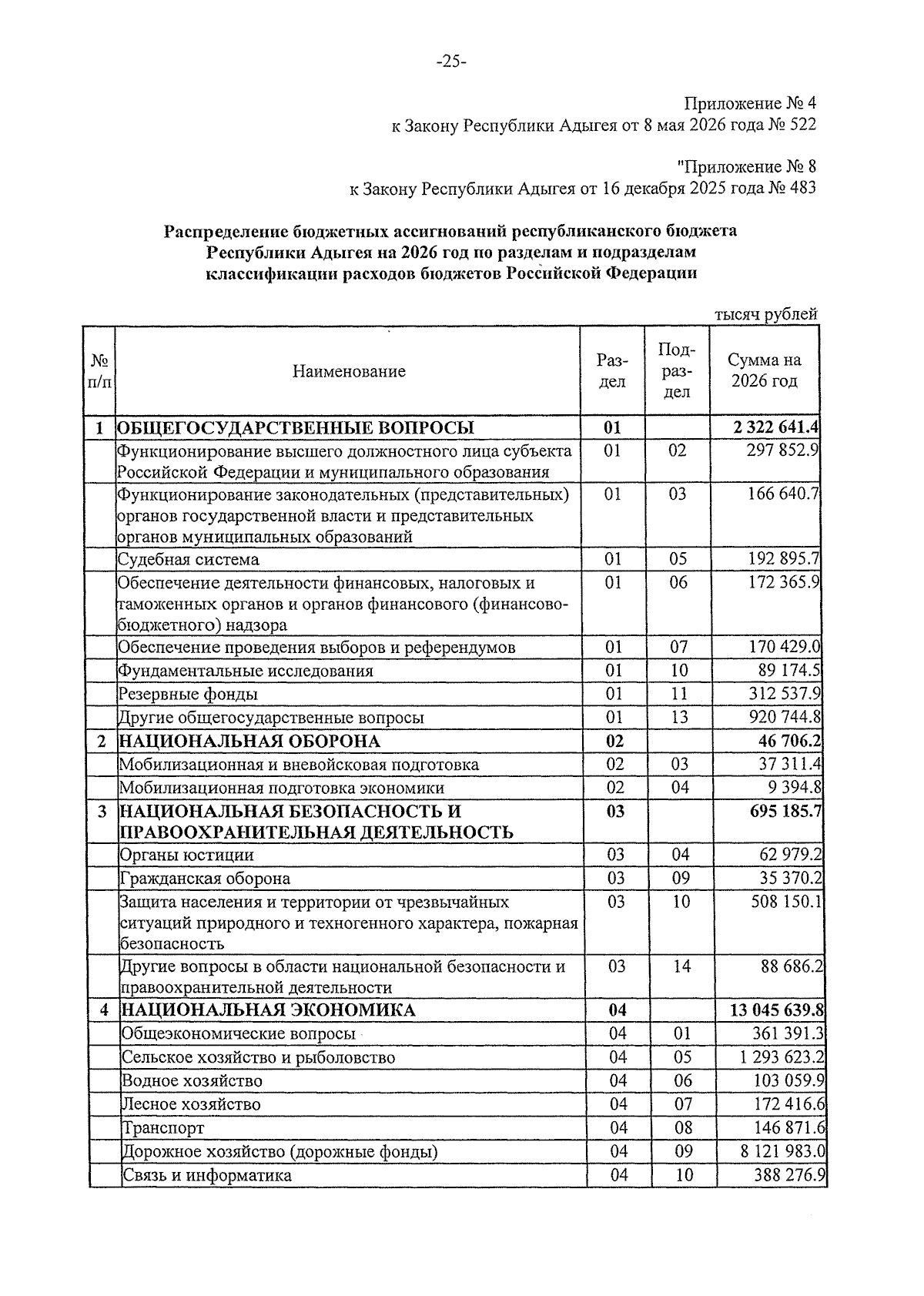 -25-

Приложение № 4
к Закону Республики Адыгея от 8 мая 2026 года № 522

"Приложение № 8
к Закону Республики Адыгея от 16 декабря 2025 года № 483

Распределение бюджетных ассигнований республиканского бюджета Республики Адыгея на 2026 год по разделам и подразделам классификации расходов бюджетов Российской Федерации

тысяч рублей

| № п/п | Наименование | Раздел | Подраздел | Сумма на 2026 год |
|---|---|---|---|---|
| 1 | ОБЩЕГОСУДАРСТВЕННЫЕ ВОПРОСЫ | 01 | | 2 322 641.4 |
| | Функционирование высшего должностного лица субъекта Российской Федерации и муниципального образования | 01 | 02 | 297 852.9 |
| | Функционирование законодательных (представительных) органов государственной власти и представительных органов муниципальных образований | 01 | 03 | 166 640.7 |
| | Судебная система | 01 | 05 | 192 895.7 |
| | Обеспечение деятельности финансовых, налоговых и таможенных органов и органов финансового (финансово-бюджетного) надзора | 01 | 06 | 172 365.9 |
| | Обеспечение проведения выборов и референдумов | 01 | 07 | 170 429.0 |
| | Фундаментальные исследования | 01 | 10 | 89 174.5 |
| | Резервные фонды | 01 | 11 | 312 537.9 |
| | Другие общегосударственные вопросы | 01 | 13 | 920 744.8 |
| 2 | НАЦИОНАЛЬНАЯ ОБОРОНА | 02 | | 46 706.2 |
| | Мобилизационная и вневойсковая подготовка | 02 | 03 | 37 311.4 |
| | Мобилизационная подготовка экономики | 02 | 04 | 9 394.8 |
| 3 | НАЦИОНАЛЬНАЯ БЕЗОПАСНОСТЬ И ПРАВООХРАНИТЕЛЬНАЯ ДЕЯТЕЛЬНОСТЬ | 03 | | 695 185.7 |
| | Органы юстиции | 03 | 04 | 62 979.2 |
| | Гражданская оборона | 03 | 09 | 35 370.2 |
| | Защита населения и территории от чрезвычайных ситуаций природного и техногенного характера, пожарная безопасность | 03 | 10 | 508 150.1 |
| | Другие вопросы в области национальной безопасности и правоохранительной деятельности | 03 | 14 | 88 686.2 |
| 4 | НАЦИОНАЛЬНАЯ ЭКОНОМИКА | 04 | | 13 045 639.8 |
| | Общеэкономические вопросы | 04 | 01 | 361 391.3 |
| | Сельское хозяйство и рыболовство | 04 | 05 | 1 293 623.2 |
| | Водное хозяйство | 04 | 06 | 103 059.9 |
| | Лесное хозяйство | 04 | 07 | 172 416.6 |
| | Транспорт | 04 | 08 | 146 871.6 |
| | Дорожное хозяйство (дорожные фонды) | 04 | 09 | 8 121 983.0 |
| | Связь и информатика | 04 | 10 | 388 276.9 |